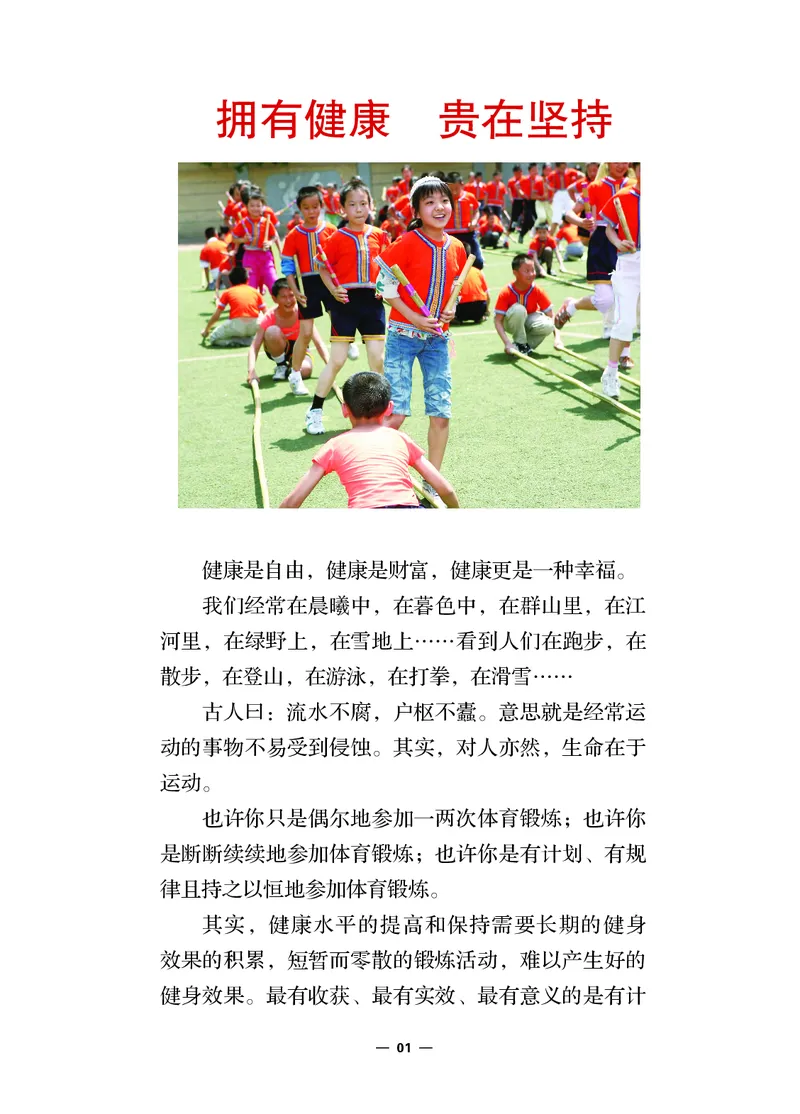 拥有健康　贵在坚持

健康是自由，健康是财富，健康更是一种幸福。

我们经常在晨曦中，在暮色中，在群山里，在江河里，在绿野上，在雪地上……看到人们在跑步，在散步，在登山，在游泳，在打拳，在滑雪……

古人曰：流水不腐，户枢不蠹。意思就是经常运动的事物不易受到侵蚀。其实，对人亦然，生命在于运动。

也许你只是偶尔地参加一两次体育锻炼；也许你是断断续续地参加体育锻炼；也许你是有计划、有规律且持之以恒地参加体育锻炼。

其实，健康水平的提高和保持需要长期的健身效果的积累，短暂而零散的锻炼活动，难以产生好的健身效果。最有收获、最有实效、最有意义的是有计

— 01 —